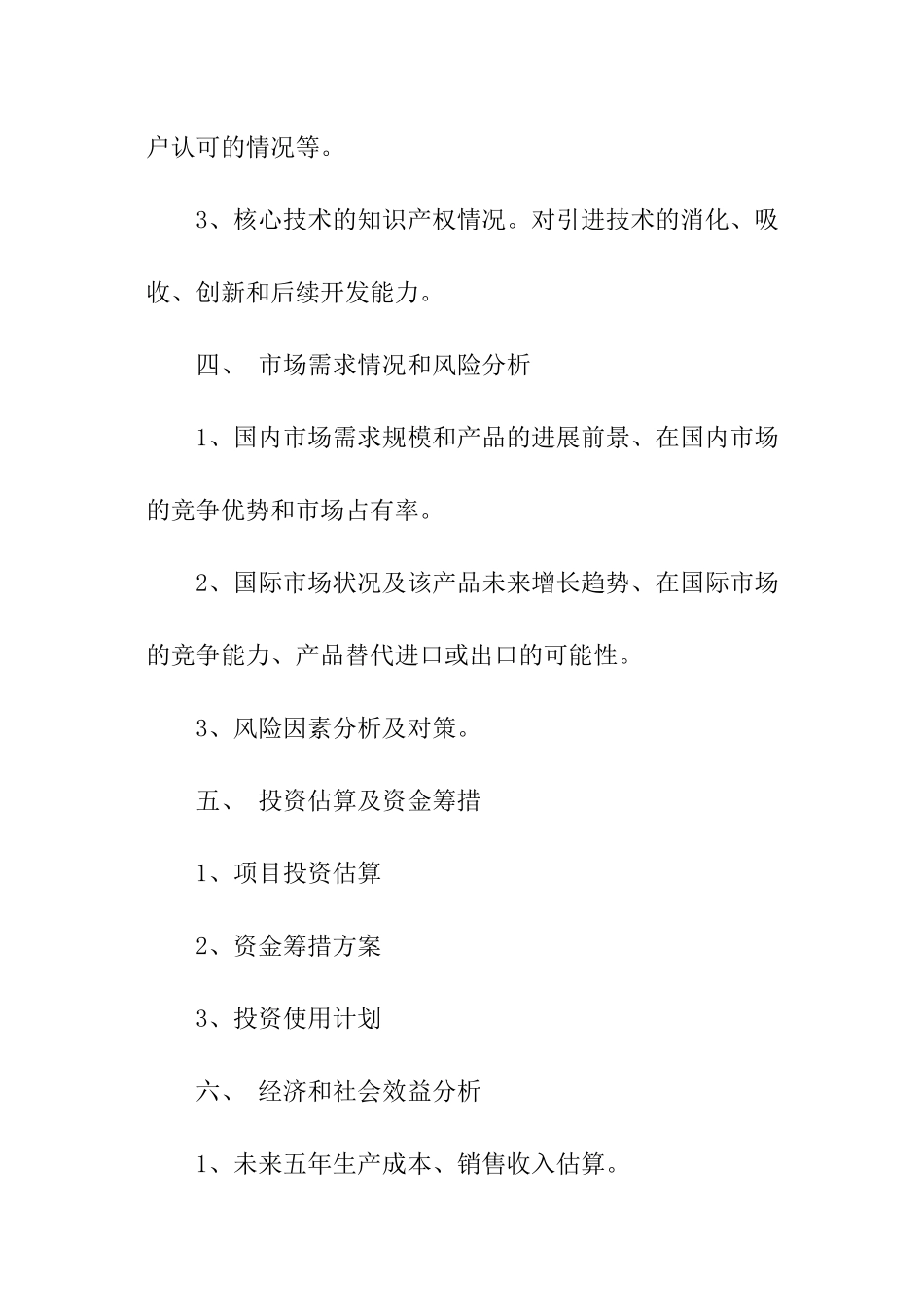 户认可的情况等。

3、核心技术的知识产权情况。对引进技术的消化、吸收、创新和后续开发能力。

四、 市场需求情况和风险分析

1、国内市场需求规模和产品的进展前景、在国内市场的竞争优势和市场占有率。

2、国际市场状况及该产品未来增长趋势、在国际市场的竞争能力、产品替代进口或出口的可能性。

3、风险因素分析及对策。

五、 投资估算及资金筹措

1、项目投资估算

2、资金筹措方案

3、投资使用计划

六、 经济和社会效益分析

1、未来五年生产成本、销售收入估算。